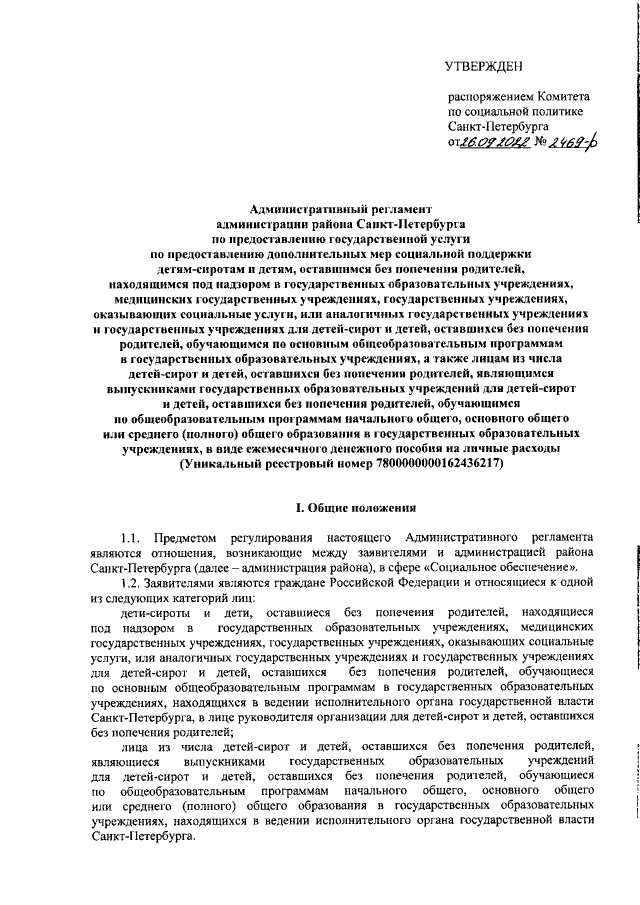 УТВЕРЖДЕН

распоряжением Комитета по социальной политике Санкт-Петербурга от 26.09.2022 № 2469-р

Административный регламент администрации района Санкт-Петербурга по предоставлению государственной услуги по предоставлению дополнительных мер социальной поддержки детям-сиротам и детям, оставшимся без попечения родителей, находящимся под надзором в государственных образовательных учреждениях, медицинских государственных учреждениях, государственных учреждениях, оказывающих социальные услуги, или аналогичных государственных учреждениях и государственных учреждениях для детей-сирот и детей, оставшихся без попечения родителей, обучающимся по основным общеобразовательным программам в государственных образовательных учреждениях, а также лицам из числа детей-сирот и детей, оставшихся без попечения родителей, являющимся выпускниками государственных образовательных учреждений для детей-сирот и детей, оставшихся без попечения родителей, обучающимся по общеобразовательным программам начального общего, основного общего или среднего (полного) общего образования в государственных образовательных учреждениях, в виде ежемесячного денежного пособия на личные расходы (Уникальный реестровый номер 7800000000162436217)

I. Общие положения

1.1. Предметом регулирования настоящего Административного регламента являются отношения, возникающие между заявителями и администрацией района Санкт-Петербурга (далее – администрация района), в сфере «Социальное обеспечение».

1.2. Заявителями являются граждане Российской Федерации и относящиеся к одной из следующих категорий лиц:

дети-сироты и дети, оставшиеся без попечения родителей, находящиеся под надзором в государственных образовательных учреждениях, медицинских государственных учреждениях, государственных учреждениях, оказывающих социальные услуги, или аналогичных государственных учреждениях и государственных учреждениях для детей-сирот и детей, оставшихся без попечения родителей, обучающиеся по основным общеобразовательным программам в государственных образовательных учреждениях, находящихся в ведении исполнительного органа государственной власти Санкт-Петербурга, в лице руководителя организации для детей-сирот и детей, оставшихся без попечения родителей;

лица из числа детей-сирот и детей, оставшихся без попечения родителей, являющиеся выпускниками государственных образовательных учреждений для детей-сирот и детей, оставшихся без попечения родителей, обучающиеся по общеобразовательным программам начального общего, основного общего или среднего (полного) общего образования в государственных образовательных учреждениях, находящихся в ведении исполнительного органа государственной власти Санкт-Петербурга.